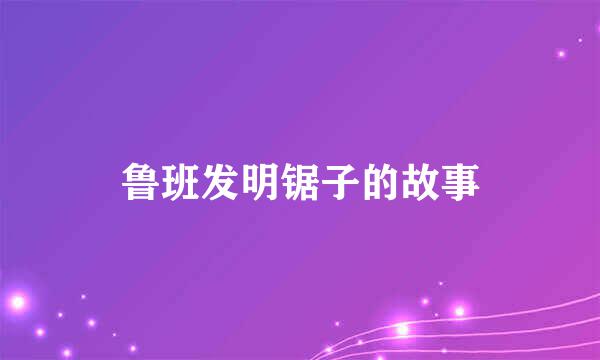 鲁班发明锯子的故事